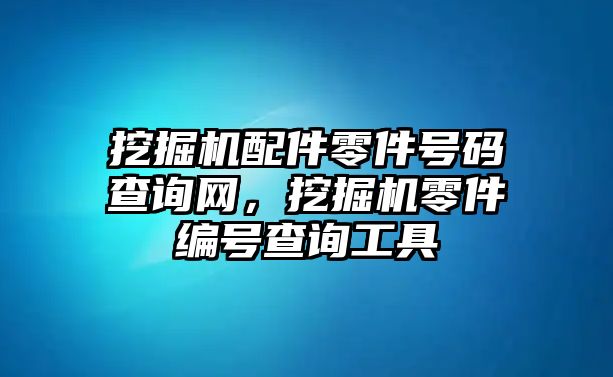 挖掘机配件零件号码查询网，挖掘机零件编号查询工具